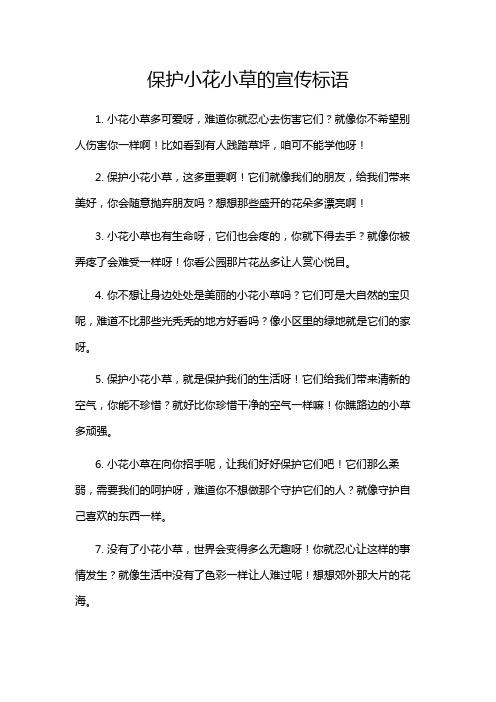 保护小花小草的宣传标语

1. 小花小草多可爱呀，难道你就忍心去伤害它们？就像你不希望别人伤害你一样啊！比如看到有人践踏草坪，咱可不能学他呀！

2. 保护小花小草，这多重要啊！它们就像我们的朋友，给我们带来美好，你会随意抛弃朋友吗？想想那些盛开的花朵多漂亮啊！

3. 小花小草也有生命呀，它们也会疼的，你就下得去手？就像你被弄疼了会难受一样呀！你看公园那片花丛多让人赏心悦目。

4. 你不想让身边处处是美丽的小花小草吗？它们可是大自然的宝贝呢，难道不比那些光秃秃的地方好看吗？像小区里的绿地就是它们的家呀。

5. 保护小花小草，就是保护我们的生活呀！它们给我们带来清新的空气，你能不珍惜？就好比你珍惜干净的空气一样嘛！你瞧路边的小草多顽强。

6. 小花小草在向你招手呢，让我们好好保护它们吧！它们那么柔弱，需要我们的呵护呀，难道你不想做那个守护它们的人？就像守护自己喜欢的东西一样。

7. 没有了小花小草，世界会变得多么无趣呀！你就忍心让这样的事情发生？就像生活中没有了色彩一样让人难过呢！想想郊外那大片的花海。